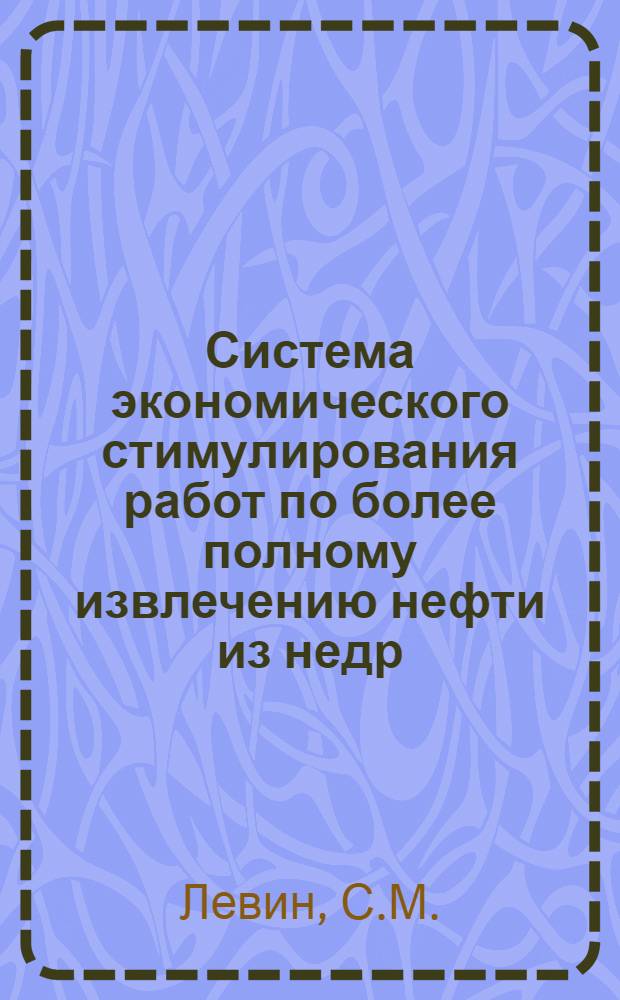 Система экономического стимулирования работ по более полному извлечению нефти из недр

Левин, С.М.